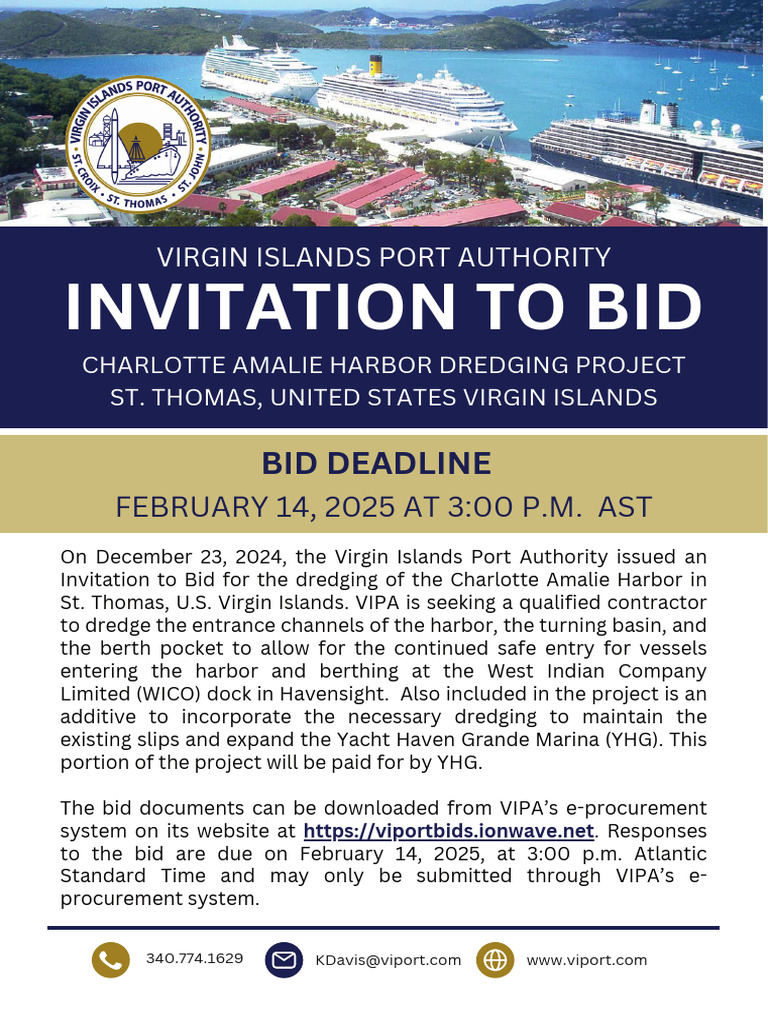 VIRGIN ISLANDS PORT AUTHORITY
ST. CROIX · ST. THOMAS · ST. JOHN

VIRGIN ISLANDS PORT AUTHORITY

INVITATION TO BID

CHARLOTTE AMALIE HARBOR DREDGING PROJECT
ST. THOMAS, UNITED STATES VIRGIN ISLANDS

BID DEADLINE

FEBRUARY 14, 2025 AT 3:00 P.M. AST

On December 23, 2024, the Virgin Islands Port Authority issued an Invitation to Bid for the dredging of the Charlotte Amalie Harbor in St. Thomas, U.S. Virgin Islands. VIPA is seeking a qualified contractor to dredge the entrance channels of the harbor, the turning basin, and the berth pocket to allow for the continued safe entry for vessels entering the harbor and berthing at the West Indian Company Limited (WICO) dock in Havensight. Also included in the project is an additive to incorporate the necessary dredging to maintain the existing slips and expand the Yacht Haven Grande Marina (YHG). This portion of the project will be paid for by YHG.

The bid documents can be downloaded from VIPA's e-procurement system on its website at https://viportbids.ionwave.net. Responses to the bid are due on February 14, 2025, at 3:00 p.m. Atlantic Standard Time and may only be submitted through VIPA's e-procurement system.

340.774.1629 KDavis@viport.com www.viport.com